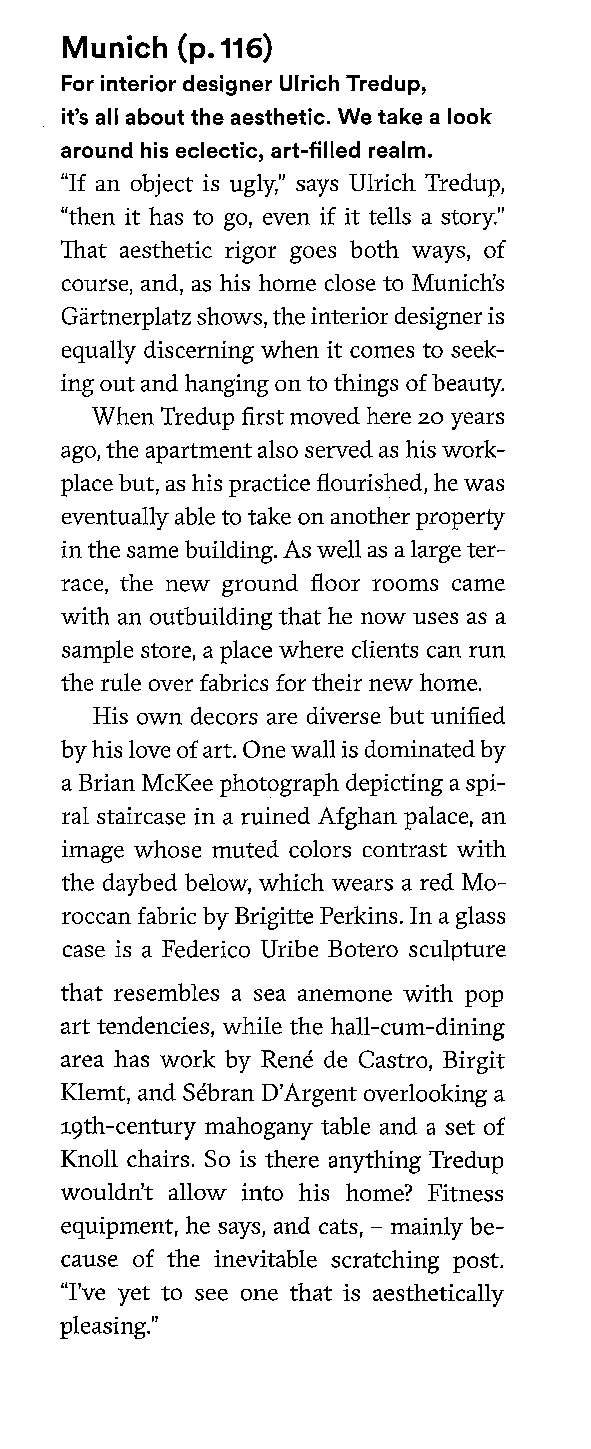 Munich (p. 116)

For interior designer Ulrich Tredup, it's all about the aesthetic. We take a look around his eclectic, art-filled realm.

"If an object is ugly," says Ulrich Tredup, "then it has to go, even if it tells a story." That aesthetic rigor goes both ways, of course, and, as his home close to Munich's Gärtnerplatz shows, the interior designer is equally discerning when it comes to seeking out and hanging on to things of beauty.

When Tredup first moved here 20 years ago, the apartment also served as his workplace but, as his practice flourished, he was eventually able to take on another property in the same building. As well as a large terrace, the new ground floor rooms came with an outbuilding that he now uses as a sample store, a place where clients can run the rule over fabrics for their new home.

His own decors are diverse but unified by his love of art. One wall is dominated by a Brian McKee photograph depicting a spiral staircase in a ruined Afghan palace, an image whose muted colors contrast with the daybed below, which wears a red Moroccan fabric by Brigitte Perkins. In a glass case is a Federico Uribe Botero sculpture that resembles a sea anemone with pop art tendencies, while the hall-cum-dining area has work by René de Castro, Birgit Klemt, and Sébran D'Argent overlooking a 19th-century mahogany table and a set of Knoll chairs. So is there anything Tredup wouldn't allow into his home? Fitness equipment, he says, and cats, – mainly because of the inevitable scratching post. "I've yet to see one that is aesthetically pleasing."